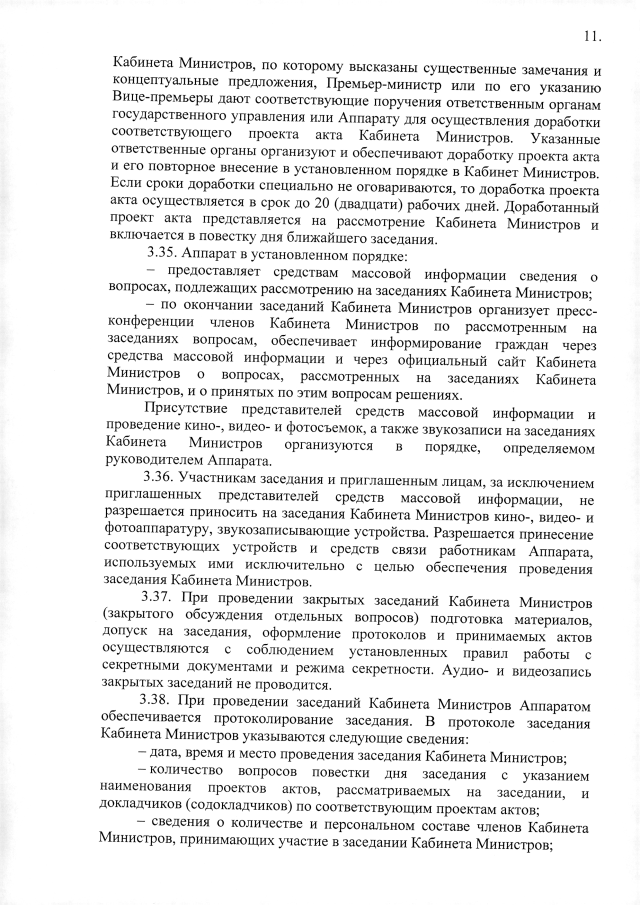 11.

Кабинета Министров, по которому высказаны существенные замечания и концептуальные предложения, Премьер-министр или по его указанию Вице-премьеры дают соответствующие поручения ответственным органам государственного управления или Аппарату для осуществления доработки соответствующего проекта акта Кабинета Министров. Указанные ответственные органы организуют и обеспечивают доработку проекта акта и его повторное внесение в установленном порядке в Кабинет Министров. Если сроки доработки специально не оговариваются, то доработка проекта акта осуществляется в срок до 20 (двадцати) рабочих дней. Доработанный проект акта представляется на рассмотрение Кабинета Министров и включается в повестку дня ближайшего заседания.

3.35. Аппарат в установленном порядке:

– предоставляет средствам массовой информации сведения о вопросах, подлежащих рассмотрению на заседаниях Кабинета Министров;

– по окончании заседаний Кабинета Министров организует пресс-конференции членов Кабинета Министров по рассмотренным на заседаниях вопросам, обеспечивает информирование граждан через средства массовой информации и через официальный сайт Кабинета Министров о вопросах, рассмотренных на заседаниях Кабинета Министров, и о принятых по этим вопросам решениях.

Присутствие представителей средств массовой информации и проведение кино-, видео- и фотосъемок, а также звукозаписи на заседаниях Кабинета Министров организуются в порядке, определяемом руководителем Аппарата.

3.36. Участникам заседания и приглашенным лицам, за исключением приглашенных представителей средств массовой информации, не разрешается приносить на заседания Кабинета Министров кино-, видео- и фотоаппаратуру, звукозаписывающие устройства. Разрешается принесение соответствующих устройств и средств связи работникам Аппарата, используемых ими исключительно с целью обеспечения проведения заседания Кабинета Министров.

3.37. При проведении закрытых заседаний Кабинета Министров (закрытого обсуждения отдельных вопросов) подготовка материалов, допуск на заседания, оформление протоколов и принимаемых актов осуществляются с соблюдением установленных правил работы с секретными документами и режима секретности. Аудио- и видеозапись закрытых заседаний не проводится.

3.38. При проведении заседаний Кабинета Министров Аппаратом обеспечивается протоколирование заседания. В протоколе заседания Кабинета Министров указываются следующие сведения:

– дата, время и место проведения заседания Кабинета Министров;

– количество вопросов повестки дня заседания с указанием наименования проектов актов, рассматриваемых на заседании, и докладчиков (содокладчиков) по соответствующим проектам актов;

– сведения о количестве и персональном составе членов Кабинета Министров, принимающих участие в заседании Кабинета Министров;